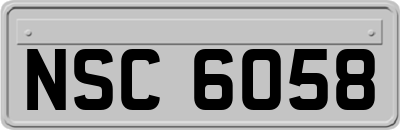 NSC 6058